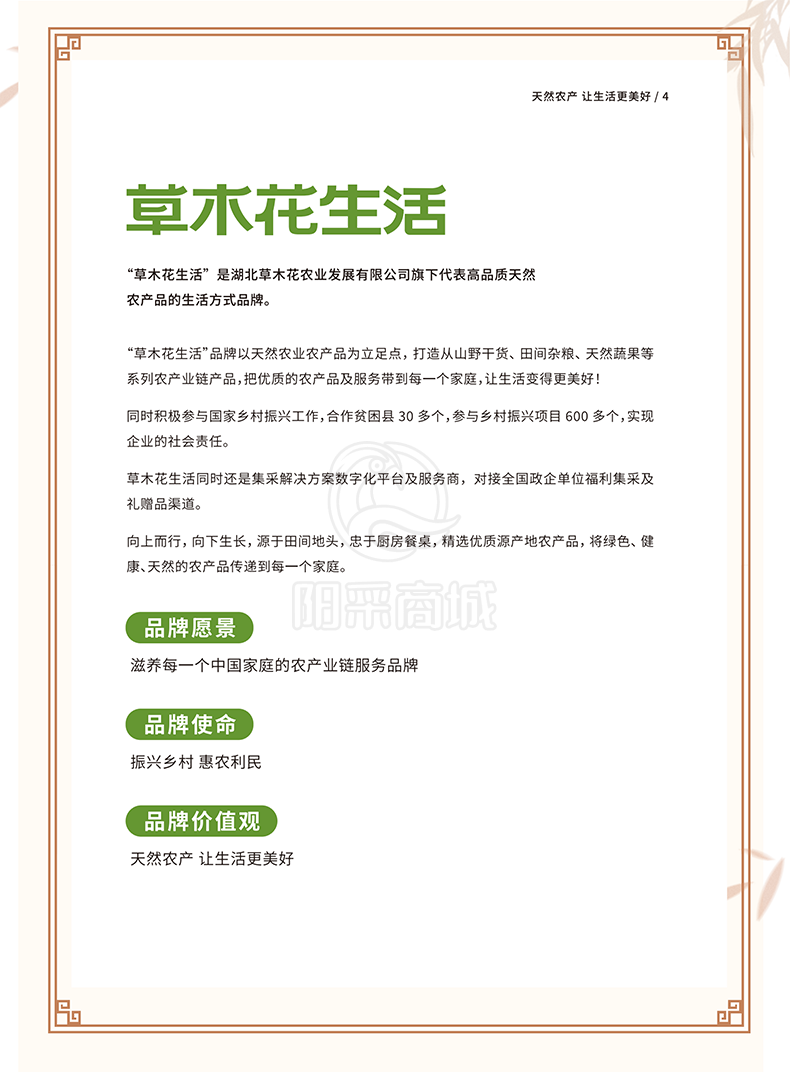 天然农产 让生活更美好 / 4

草木花生活

“草木花生活”是湖北草木花农业发展有限公司旗下代表高品质天然农产品的生活方式品牌。

“草木花生活”品牌以天然农业农产品为立足点，打造从山野干货、田间杂粮、天然蔬果等系列农产业链产品，把优质的农产品及服务带到每一个家庭，让生活变得更美好！

同时积极参与国家乡村振兴工作，合作贫困县 30 多个，参与乡村振兴项目 600 多个，实现企业的社会责任。

草木花生活同时还是集采解决方案数字化平台及服务商，对接全国政企单位福利集采及礼赠品渠道。

向上而行，向下生长，源于田间地头，忠于厨房餐桌，精选优质源产地农产品，将绿色、健康、天然的农产品传递到每一个家庭。

阳采商城

品牌愿景

滋养每一个中国家庭的农产业链服务品牌

品牌使命

振兴乡村 惠农利民

品牌价值观

天然农产 让生活更美好